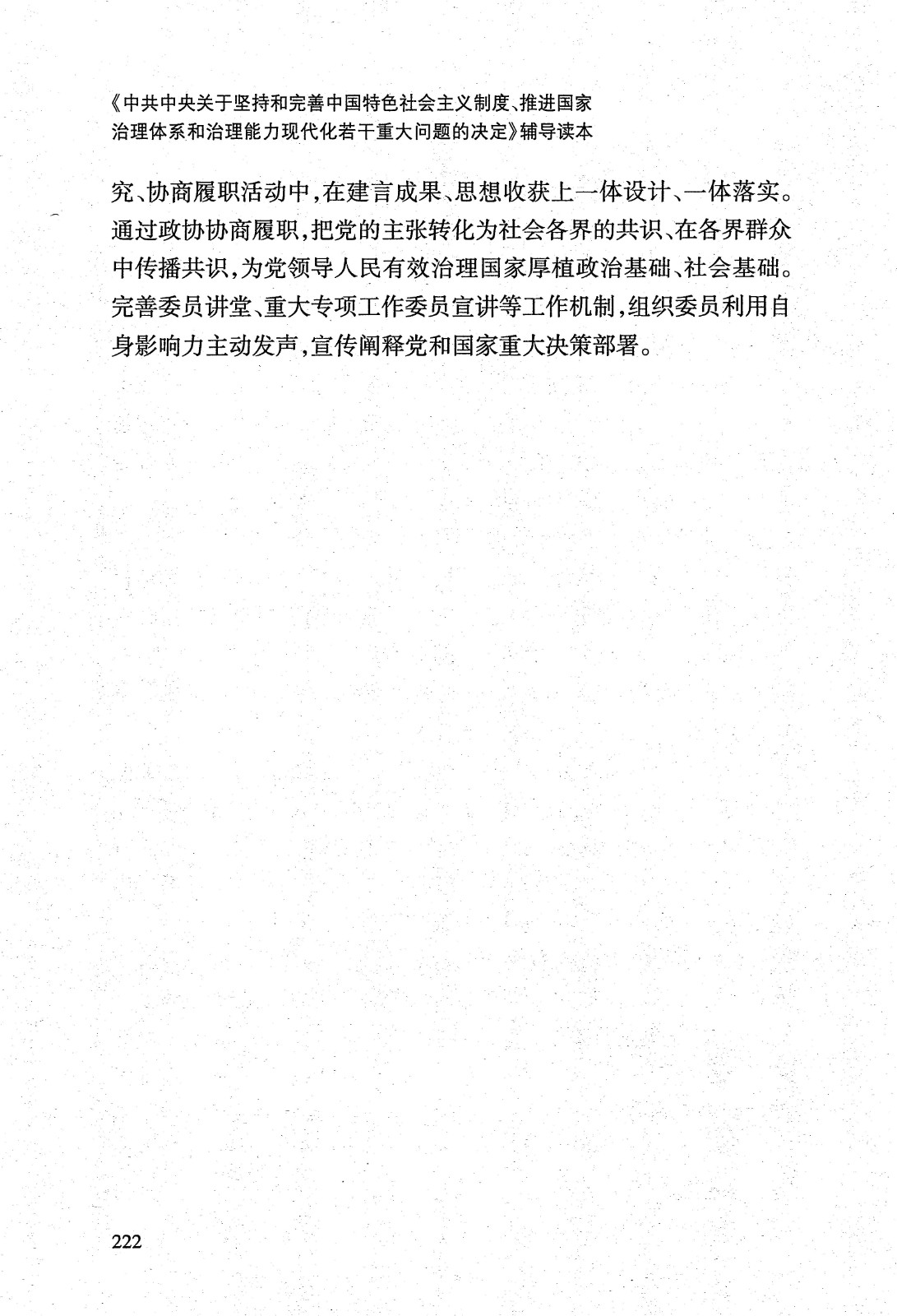 《中共中央关于坚持和完善中国特色社会主义制度、推进国家治理体系和治理能力现代化若干重大问题的决定》辅导读本

究、协商履职活动中，在建言成果、思想收获上一体设计、一体落实。通过政协协商履职，把党的主张转化为社会各界的共识、在各界群众中传播共识，为党领导人民有效治理国家厚植政治基础、社会基础。完善委员讲堂、重大专项工作委员宣讲等工作机制，组织委员利用自身影响力主动发声，宣传阐释党和国家重大决策部署。

222